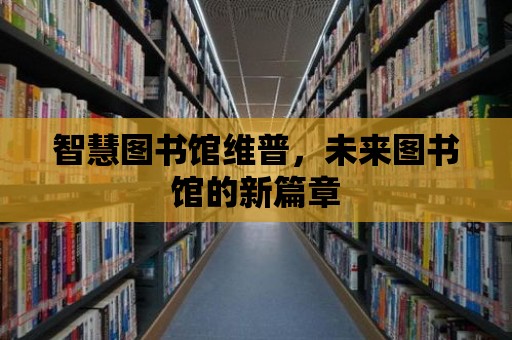 智慧图书馆维普，未来图书馆的新篇章